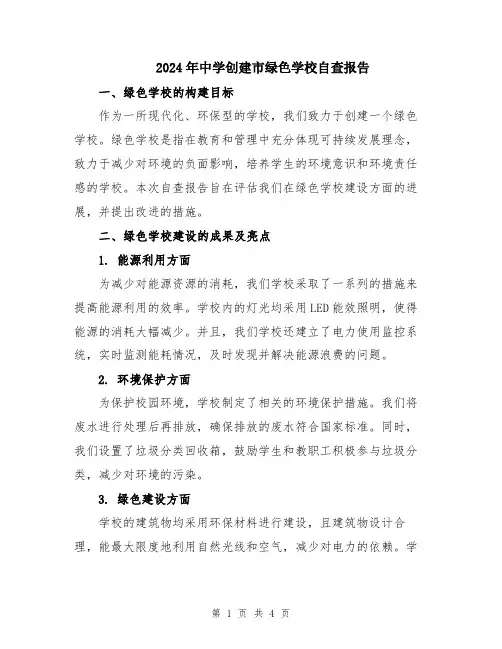 2024年中学创建市绿色学校自查报告

一、绿色学校的构建目标

作为一所现代化、环保型的学校，我们致力于创建一个绿色学校。绿色学校是指在教育和管理中充分体现可持续发展理念，致力于减少对环境的负面影响，培养学生的环境意识和环境责任感的学校。本次自查报告旨在评估我们在绿色学校建设方面的进展，并提出改进的措施。

二、绿色学校建设的成果及亮点

1. 能源利用方面

为减少对能源资源的消耗，我们学校采取了一系列的措施来提高能源利用的效率。学校内的灯光均采用LED能效照明，使得能源的消耗大幅减少。并且，我们学校还建立了电力使用监控系统，实时监测能耗情况，及时发现并解决能源浪费的问题。

2. 环境保护方面

为保护校园环境，学校制定了相关的环境保护措施。我们将废水进行处理后再排放，确保排放的废水符合国家标准。同时，我们设置了垃圾分类回收箱，鼓励学生和教职工积极参与垃圾分类，减少对环境的污染。

3. 绿色建设方面

学校的建筑物均采用环保材料进行建设，且建筑物设计合理，能最大限度地利用自然光线和空气，减少对电力的依赖。学

第 1 页 共 4 页